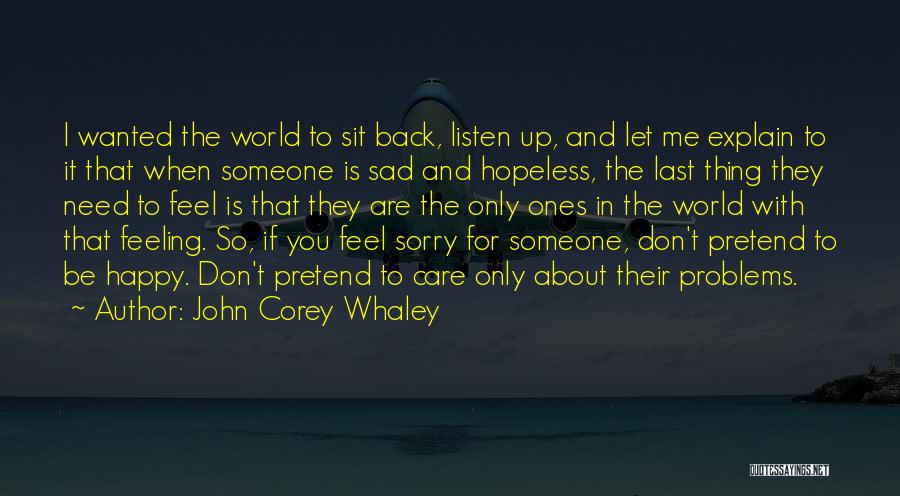 I wanted the world to sit back, listen up, and let me explain to it that when someone is sad and hopeless, the last thing they need to feel is that they are the only ones in the world with that feeling. So, if you feel sorry for someone, don't pretend to be happy. Don't pretend to care only about their problems.
~ Author: John Corey Whaley

QUOTESSAYINGS.NET